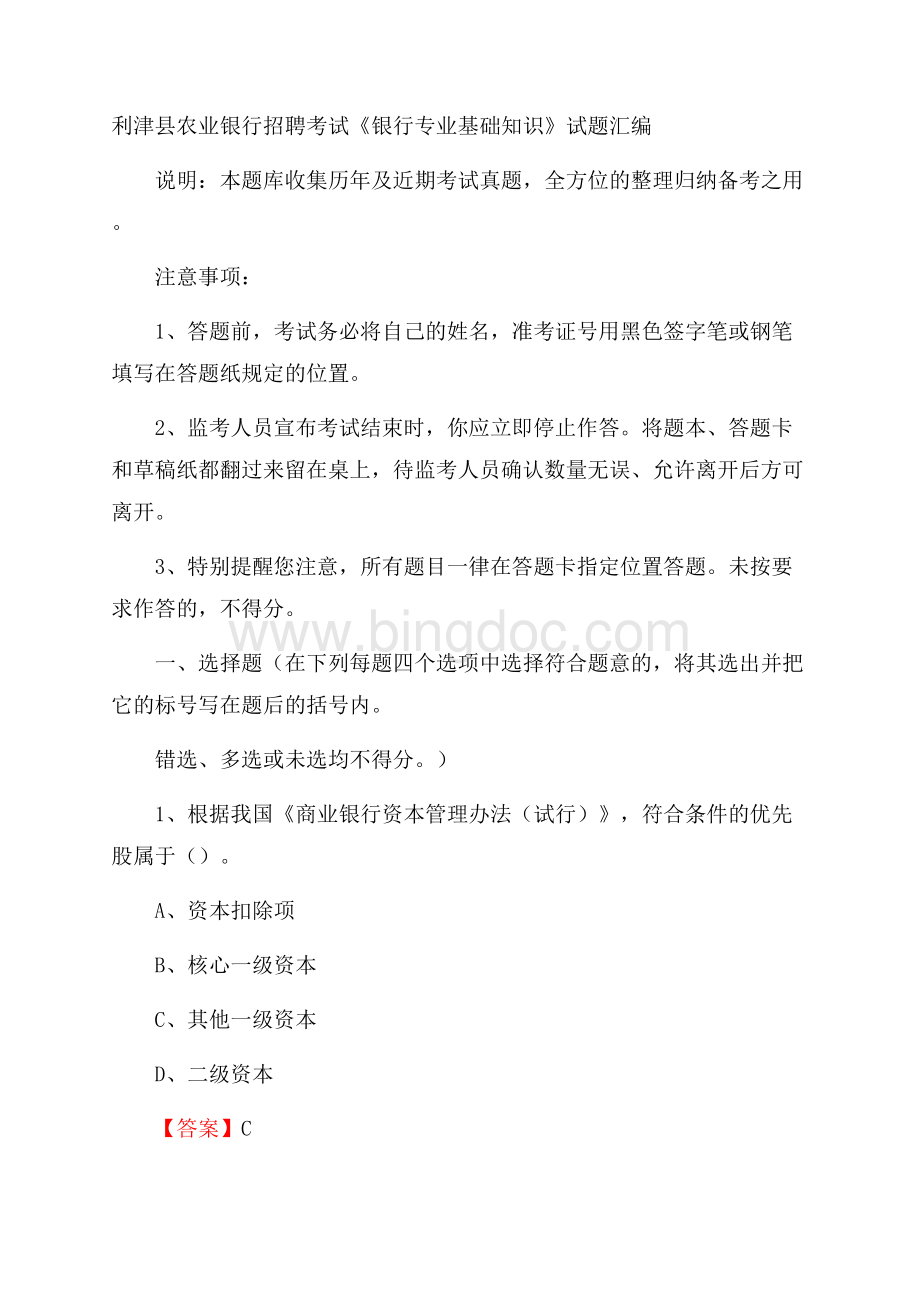 利津县农业银行招聘考试《银行专业基础知识》试题汇编

说明：本题库收集历年及近期考试真题，全方位的整理归纳备考之用。

注意事项：

1、答题前，考试务必将自己的姓名，准考证号用黑色签字笔或钢笔填写在答题纸规定的位置。

2、监考人员宣布考试结束时，你应立即停止作答。将题本、答题卡和草稿纸都翻过来留在桌上，待监考人员确认数量无误、允许离开后方可离开。

3、特别提醒您注意，所有题目一律在答题卡指定位置答题。未按要求作答的，不得分。

www.bingdoc.com

一、选择题（在下列每题四个选项中选择符合题意的，将其选出并把它的标号写在题后的括号内。

错选、多选或未选均不得分。）

1、根据我国《商业银行资本管理办法（试行）》，符合条件的优先股属于（）。

A、资本扣除项

B、核心一级资本

C、其他一级资本

D、二级资本

【答案】C